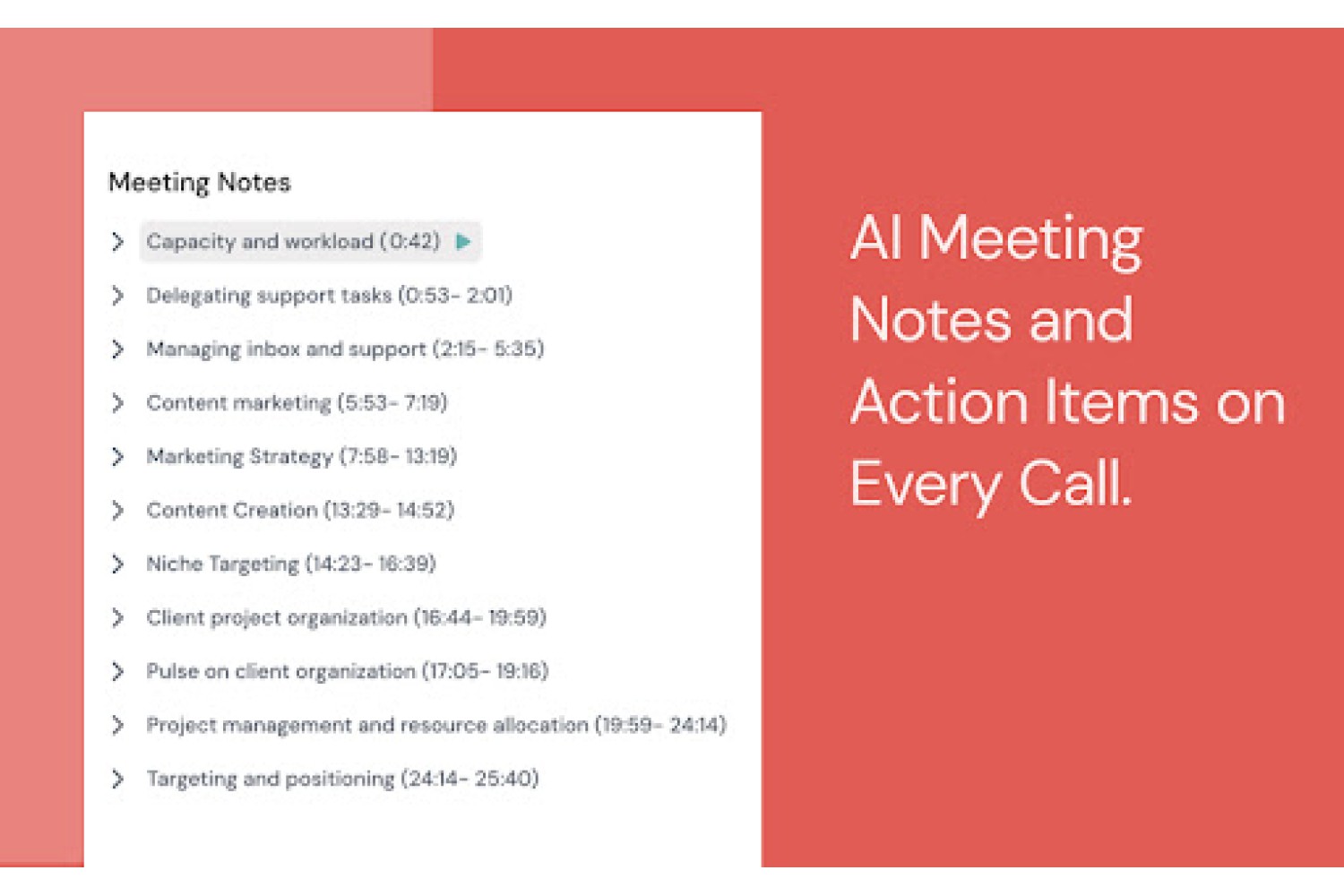 Meeting Notes

Capacity and workload (0:42)

Delegating support tasks (0:53- 2:01)

Managing inbox and support (2:15- 5:35)

Content marketing (5:53- 7:19)

Marketing Strategy (7:58- 13:19)

Content Creation (13:29- 14:52)

Niche Targeting (14:23- 16:39)

Client project organization (16:44- 19:59)

Pulse on client organization (17:05- 19:16)

Project management and resource allocation (19:59- 24:14)

Targeting and positioning (24:14- 25:40)

AI Meeting Notes and Action Items on Every Call.